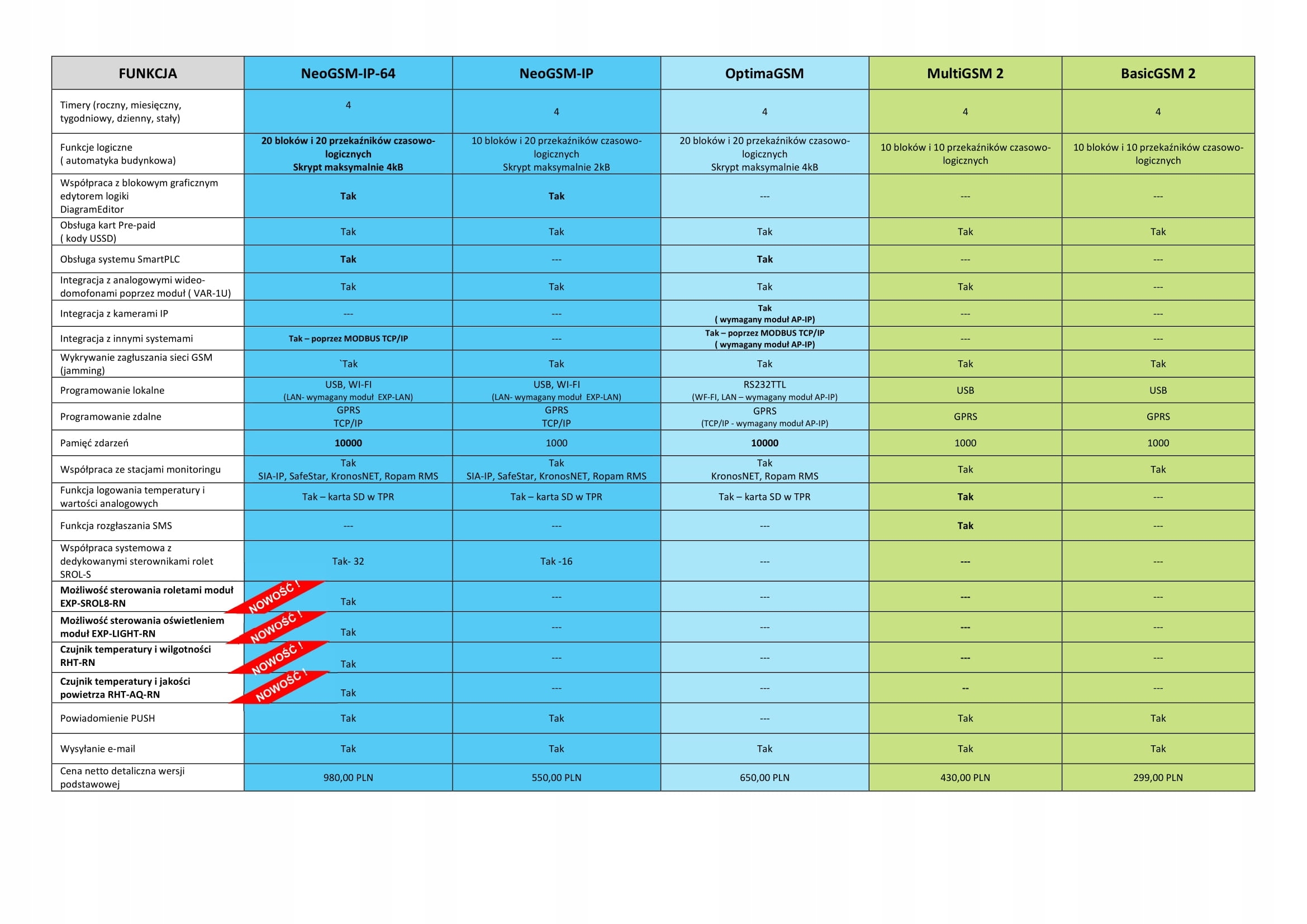 | FUNKCJA | NeoGSM-IP-64 | NeoGSM-IP | OptimaGSM | MultiGSM 2 | BasicGSM 2 |
|---|---|---|---|---|---|
| Timery (roczny, miesięczny, tygodniowy, dzienny, stały) | 4 | 4 | 4 | 4 | 4 |
| Funkcje logiczne ( automatyka budynkowa) | 20 bloków i 20 przekaźników czasowo-logicznych Skrypt maksymalnie 4kB | 10 bloków i 20 przekaźników czasowo-logicznych Skrypt maksymalnie 2kB | 20 bloków i 20 przekaźników czasowo-logicznych Skrypt maksymalnie 4kB | 10 bloków i 10 przekaźników czasowo-logicznych | 10 bloków i 10 przekaźników czasowo-logicznych |
| Współpraca z blokowym graficznym edytorem logiki DiagramEditor | Tak | Tak | --- | --- | --- |
| Obsługa kart Pre-paid ( kody USSD) | Tak | Tak | Tak | Tak | Tak |
| Obsługa systemu SmartPLC | Tak | --- | Tak | --- | --- |
| Integracja z analogowymi wideo-domofonami poprzez moduł ( VAR-1U) | Tak | Tak | Tak | Tak | --- |
| Integracja z kamerami IP | --- | --- | Tak ( wymagany moduł AP-IP) | --- | --- |
| Integracja z innymi systemami | Tak – poprzez MODBUS TCP/IP | --- | Tak – poprzez MODBUS TCP/IP ( wymagany moduł AP-IP) | --- | --- |
| Wykrywanie zagłuszania sieci GSM (jamming) | `Tak | Tak | Tak | Tak | Tak |
| Programowanie lokalne | USB, WI-FI (LAN- wymagany moduł EXP-LAN) | USB, WI-FI (LAN- wymagany moduł EXP-LAN) | RS232TTL (WF-FI, LAN – wymagany moduł AP-IP) | USB | USB |
| Programowanie zdalne | GPRS TCP/IP | GPRS TCP/IP | GPRS (TCP/IP - wymagany moduł AP-IP) | GPRS | GPRS |
| Pamięć zdarzeń | 10000 | 1000 | 10000 | 1000 | 1000 |
| Współpraca ze stacjami monitoringu | Tak SIA-IP, SafeStar, KronosNET, Ropam RMS | Tak SIA-IP, SafeStar, KronosNET, Ropam RMS | Tak KronosNET, Ropam RMS | Tak | Tak |
| Funkcja logowania temperatury i wartości analogowych | Tak – karta SD w TPR | Tak – karta SD w TPR | Tak – karta SD w TPR | Tak | --- |
| Funkcja rozgłaszania SMS | --- | --- | --- | Tak | --- |
| Współpraca systemowa z dedykowanymi sterownikami rolet SROL-S | Tak- 32 | Tak -16 | --- | --- | --- |
| Możliwość sterowania roletami moduł EXP-SROL8-RN | NOWOŚĆ ! Tak | --- | --- | --- | --- |
| Możliwość sterowania oświetleniem moduł EXP-LIGHT-RN | NOWOŚĆ ! Tak | --- | --- | --- | --- |
| Czujnik temperatury i wilgotności RHT-RN | NOWOŚĆ ! Tak | --- | --- | --- | --- |
| Czujnik temperatury i jakości powietrza RHT-AQ-RN | NOWOŚĆ ! Tak | --- | --- | -- | --- |
| Powiadomienie PUSH | Tak | Tak | --- | Tak | Tak |
| Wysyłanie e-mail | Tak | Tak | Tak | Tak | Tak |
| Cena netto detaliczna wersji podstawowej | 980,00 PLN | 550,00 PLN | 650,00 PLN | 430,00 PLN | 299,00 PLN |